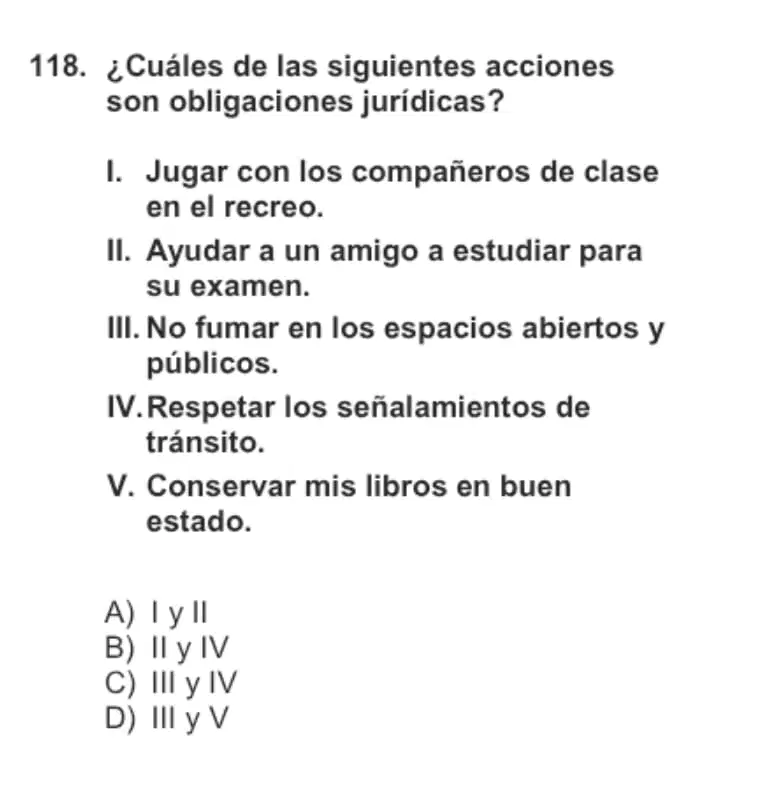 118. ¿Cuáles de las siguientes acciones son obligaciones jurídicas?

I. Jugar con los compañeros de clase en el recreo.
II. Ayudar a un amigo a estudiar para su examen.
III. No fumar en los espacios abiertos y públicos.
IV. Respetar los señalamientos de tránsito.
V. Conservar mis libros en buen estado.

A) I y II
B) II y IV
C) III y IV
D) III y V